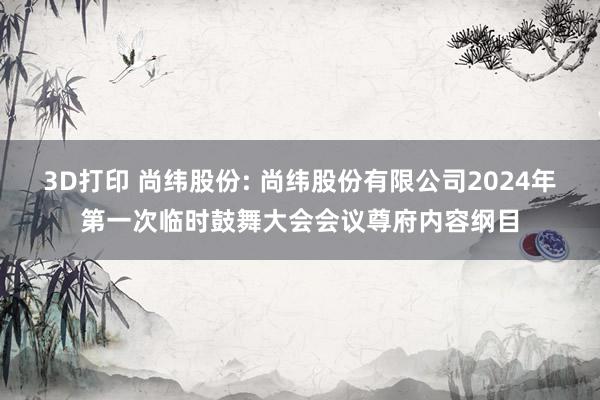 3D打印 尚纬股份: 尚纬股份有限公司2024年第一次临时鼓舞大会会议尊府内容纲目